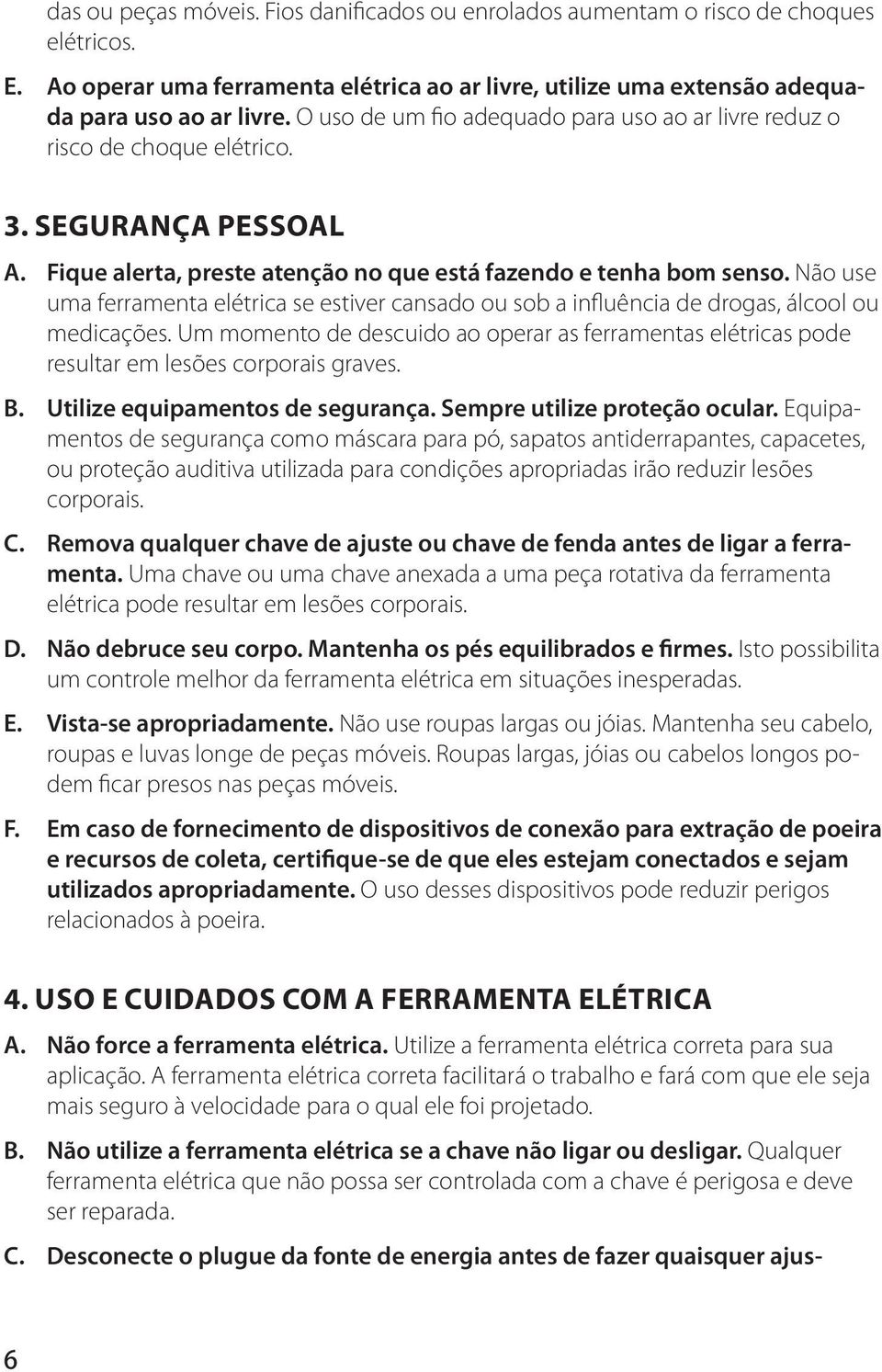 das ou peças móveis. Fios danificados ou enrolados aumentam o risco de choques elétricos.

E. Ao operar uma ferramenta elétrica ao ar livre, utilize uma extensão adequada para uso ao ar livre. O uso de um fio adequado para uso ao ar livre reduz o risco de choque elétrico.

3. SEGURANÇA PESSOAL

A. Fique alerta, preste atenção no que está fazendo e tenha bom senso. Não use uma ferramenta elétrica se estiver cansado ou sob a influência de drogas, álcool ou medicações. Um momento de descuido ao operar as ferramentas elétricas pode resultar em lesões corporais graves.

B. Utilize equipamentos de segurança. Sempre utilize proteção ocular. Equipamentos de segurança como máscara para pó, sapatos antiderrapantes, capacetes, ou proteção auditiva utilizada para condições apropriadas irão reduzir lesões corporais.

C. Remova qualquer chave de ajuste ou chave de fenda antes de ligar a ferramenta. Uma chave ou uma chave anexada a uma peça rotativa da ferramenta elétrica pode resultar em lesões corporais.

D. Não debruce seu corpo. Mantenha os pés equilibrados e firmes. Isto possibilita um controle melhor da ferramenta elétrica em situações inesperadas.

E. Vista-se apropriadamente. Não use roupas largas ou jóias. Mantenha seu cabelo, roupas e luvas longe de peças móveis. Roupas largas, jóias ou cabelos longos podem ficar presos nas peças móveis.

F. Em caso de fornecimento de dispositivos de conexão para extração de poeira e recursos de coleta, certifique-se de que eles estejam conectados e sejam utilizados apropriadamente. O uso desses dispositivos pode reduzir perigos relacionados à poeira.

4. USO E CUIDADOS COM A FERRAMENTA ELÉTRICA

A. Não force a ferramenta elétrica. Utilize a ferramenta elétrica correta para sua aplicação. A ferramenta elétrica correta facilitará o trabalho e fará com que ele seja mais seguro à velocidade para o qual ele foi projetado.

B. Não utilize a ferramenta elétrica se a chave não ligar ou desligar. Qualquer ferramenta elétrica que não possa ser controlada com a chave é perigosa e deve ser reparada.

C. Desconecte o plugue da fonte de energia antes de fazer quaisquer ajus-

6